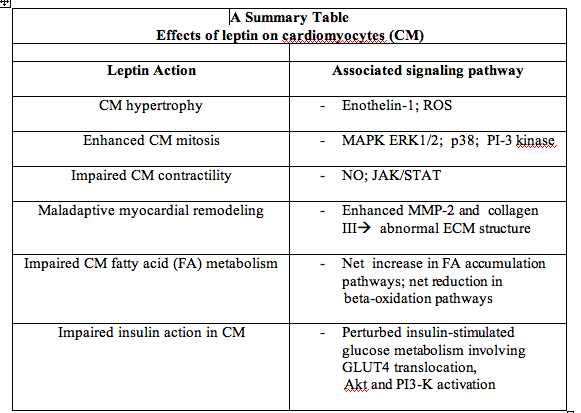 A Summary Table
Effects of leptin on cardiomyocytes (CM)

| Leptin Action | Associated signaling pathway |
|---|---|
| CM hypertrophy | - Enothelin-1; ROS |
| Enhanced CM mitosis | - MAPK ERK1/2; p38; PI-3 kinase |
| Impaired CM contractility | - NO; JAK/STAT |
| Maladaptive myocardial remodeling | - Enhanced MMP-2 and collagen III→ abnormal ECM structure |
| Impaired CM fatty acid (FA) metabolism | - Net increase in FA accumulation pathways; net reduction in beta-oxidation pathways |
| Impaired insulin action in CM | - Perturbed insulin-stimulated glucose metabolism involving GLUT4 translocation, Akt and PI3-K activation |